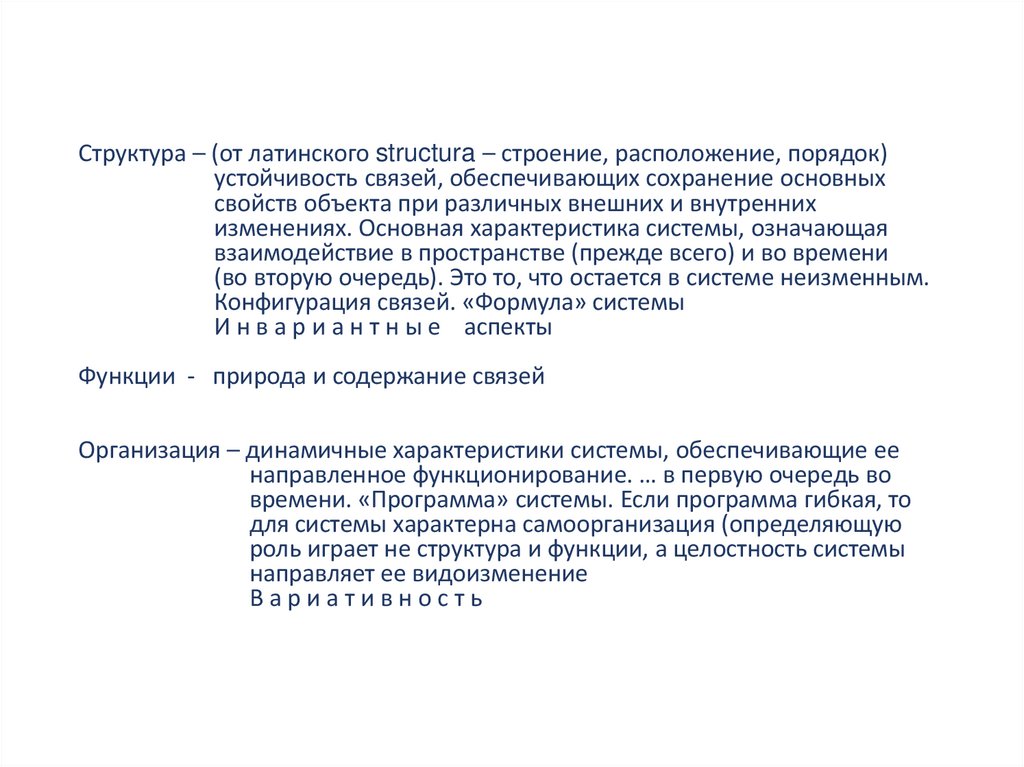 Структура – (от латинского structura – строение, расположение, порядок) устойчивость связей, обеспечивающих сохранение основных свойств объекта при различных внешних и внутренних изменениях. Основная характеристика системы, означающая взаимодействие в пространстве (прежде всего) и во времени (во вторую очередь). Это то, что остается в системе неизменным. Конфигурация связей. «Формула» системы
И н в а р и а н т н ы е аспекты

Функции - природа и содержание связей

Организация – динамичные характеристики системы, обеспечивающие ее направленное функционирование. … в первую очередь во времени. «Программа» системы. Если программа гибкая, то для системы характерна самоорганизация (определяющую роль играет не структура и функции, а целостность системы направляет ее видоизменение
В а р и а т и в н о с т ь